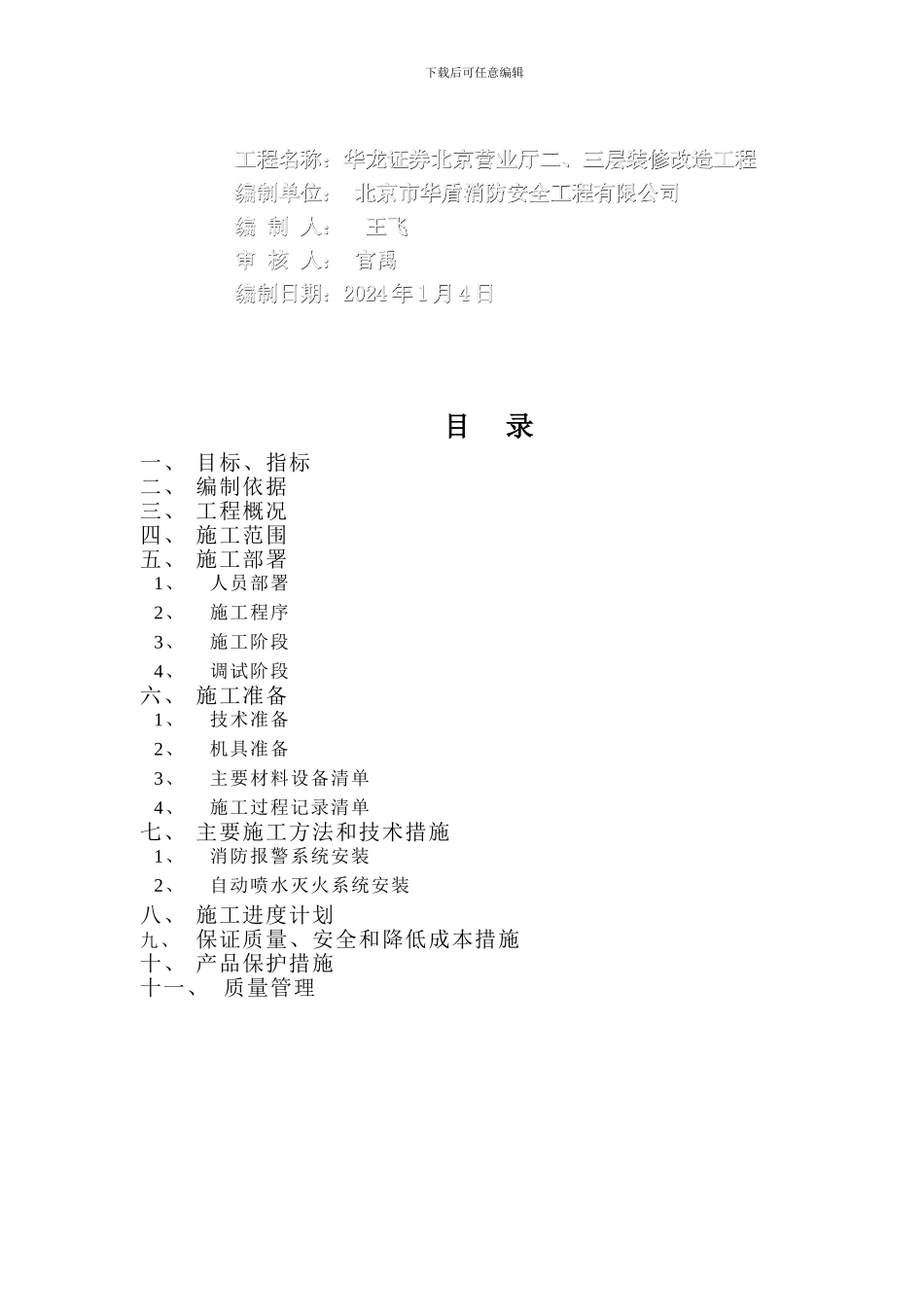 下载后可任意编辑

工程名称：华龙证券北京营业厅二、三层装修改造工程
编制单位： 北京市华盾消防安全工程有限公司
编 制 人： 王飞
审 核 人： 官禹
编制日期：2024 年 1 月 4 日

目 录

一、 目标、指标
二、 编制依据
三、 工程概况
四、 施工范围
五、 施工部署
1、 人员部署
2、 施工程序
3、 施工阶段
4、 调试阶段
六、 施工准备
1、 技术准备
2、 机具准备
3、 主要材料设备清单
4、 施工过程记录清单
七、 主要施工方法和技术措施
1、 消防报警系统安装
2、 自动喷水灭火系统安装
八、 施工进度计划
九、 保证质量、安全和降低成本措施
十、 产品保护措施
十一、 质量管理